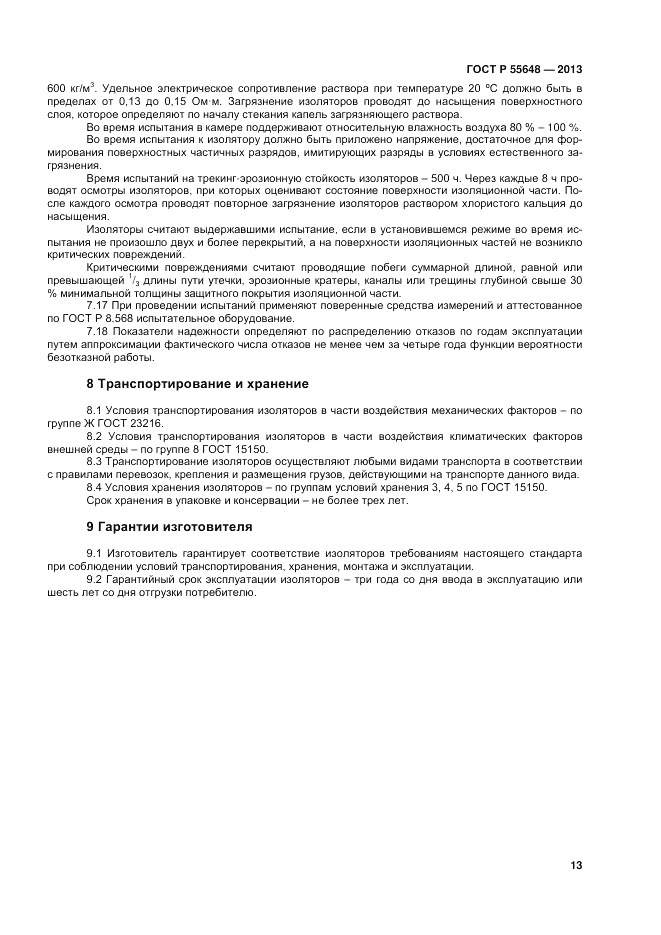 ГОСТ Р 55648 — 2013

600 кг/м$^3$. Удельное электрическое сопротивление раствора при температуре 20 °С должно быть в пределах от 0,13 до 0,15 Ом·м. Загрязнение изоляторов проводят до насыщения поверхностного слоя, которое определяют по началу стекания капель загрязняющего раствора.

Во время испытания в камере поддерживают относительную влажность воздуха 80 % – 100 %.

Во время испытания к изолятору должно быть приложено напряжение, достаточное для формирования поверхностных частичных разрядов, имитирующих разряды в условиях естественного загрязнения.

Время испытаний на трекинг-эрозионную стойкость изоляторов – 500 ч. Через каждые 8 ч проводят осмотры изоляторов, при которых оценивают состояние поверхности изоляционной части. После каждого осмотра проводят повторное загрязнение изоляторов раствором хлористого кальция до насыщения.

Изоляторы считают выдержавшими испытание, если в установившемся режиме во время испытания не произошло двух и более перекрытий, а на поверхности изоляционных частей не возникло критических повреждений.

Критическими повреждениями считают проводящие побеги суммарной длиной, равной или превышающей $^1/_3$ длины пути утечки, эрозионные кратеры, каналы или трещины глубиной свыше 30 % минимальной толщины защитного покрытия изоляционной части.

7.17 При проведении испытаний применяют поверенные средства измерений и аттестованное по ГОСТ Р 8.568 испытательное оборудование.

7.18 Показатели надежности определяют по распределению отказов по годам эксплуатации путем аппроксимации фактического числа отказов не менее чем за четыре года функции вероятности безотказной работы.

8 Транспортирование и хранение

8.1 Условия транспортирования изоляторов в части воздействия механических факторов – по группе Ж ГОСТ 23216.

8.2 Условия транспортирования изоляторов в части воздействия климатических факторов внешней среды – по группе 8 ГОСТ 15150.

8.3 Транспортирование изоляторов осуществляют любыми видами транспорта в соответствии с правилами перевозок, крепления и размещения грузов, действующими на транспорте данного вида.

8.4 Условия хранения изоляторов – по группам условий хранения 3, 4, 5 по ГОСТ 15150.

Срок хранения в упаковке и консервации – не более трех лет.

9 Гарантии изготовителя

9.1 Изготовитель гарантирует соответствие изоляторов требованиям настоящего стандарта при соблюдении условий транспортирования, хранения, монтажа и эксплуатации.

9.2 Гарантийный срок эксплуатации изоляторов – три года со дня ввода в эксплуатацию или шесть лет со дня отгрузки потребителю.

13